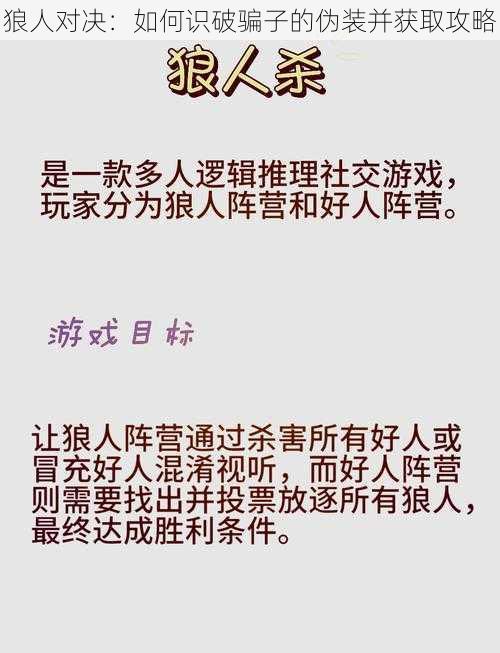 狼人对决：如何识破骗子的伪装并获取攻略

狼人杀

是一款多人逻辑推理社交游戏，玩家分为狼人阵营和好人阵营。

游戏目标

让狼人阵营通过杀害所有好人或冒充好人混淆视听，而好人阵营则需要找出并投票放逐所有狼人，最终达成胜利条件。